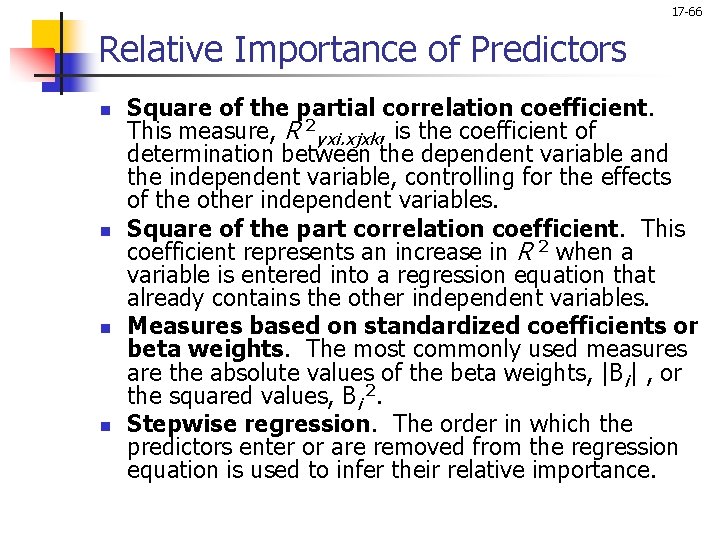 17-66

Relative Importance of Predictors

- **Square of the partial correlation coefficient.** This measure, $R^2_{yxi.xjxk}$, is the coefficient of determination between the dependent variable and the independent variable, controlling for the effects of the other independent variables.
- **Square of the part correlation coefficient.** This coefficient represents an increase in $R^2$ when a variable is entered into a regression equation that already contains the other independent variables.
- **Measures based on standardized coefficients or beta weights.** The most commonly used measures are the absolute values of the beta weights, $|B_i|$ , or the squared values, $B_i^2$.
- **Stepwise regression.** The order in which the predictors enter or are removed from the regression equation is used to infer their relative importance.